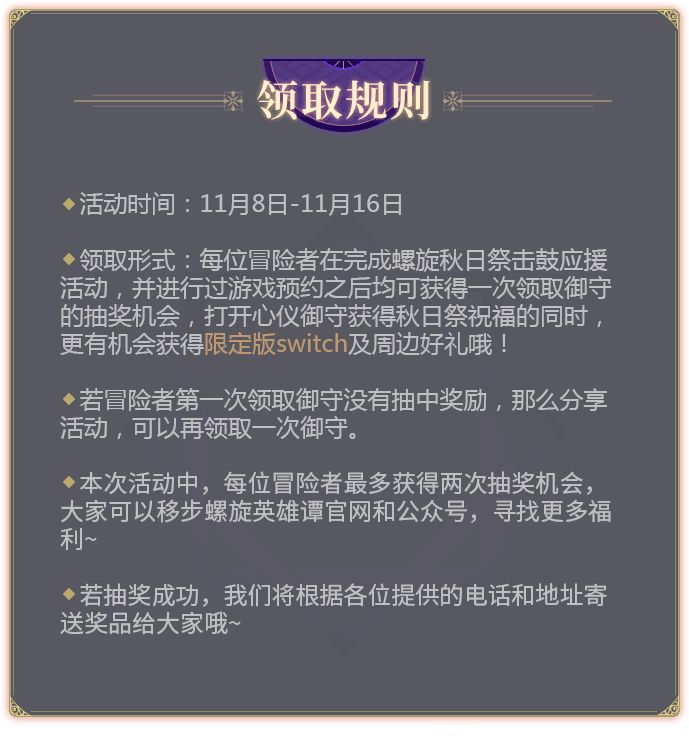 领取规则

◆活动时间：11月8日-11月16日

◆领取形式：每位冒险者在完成螺旋秋日祭击鼓应援活动，并进行过游戏预约之后均可获得一次领取御守的抽奖机会，打开心仪御守获得秋日祭祝福的同时，更有机会获得限定版switch及周边好礼哦！

◆若冒险者第一次领取御守没有抽中奖励，那么分享活动，可以再领取一次御守。

◆本次活动中，每位冒险者最多获得两次抽奖机会，大家可以移步螺旋英雄谭官网和公众号，寻找更多福利~

◆若抽奖成功，我们将根据各位提供的电话和地址寄送奖品给大家哦~